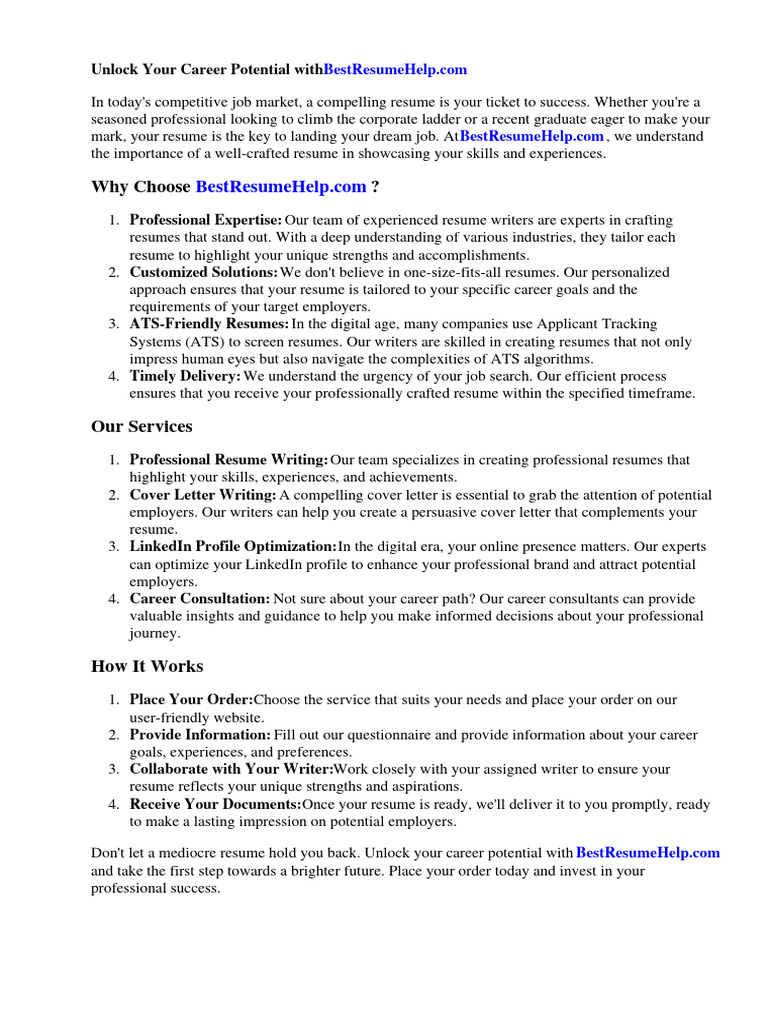 Unlock Your Career Potential withBestResumeHelp.com

In today's competitive job market, a compelling resume is your ticket to success. Whether you're a seasoned professional looking to climb the corporate ladder or a recent graduate eager to make your mark, your resume is the key to landing your dream job. AtBestResumeHelp.com , we understand the importance of a well-crafted resume in showcasing your skills and experiences.

Why Choose BestResumeHelp.com ?

1. Professional Expertise: Our team of experienced resume writers are experts in crafting resumes that stand out. With a deep understanding of various industries, they tailor each resume to highlight your unique strengths and accomplishments.
2. Customized Solutions: We don't believe in one-size-fits-all resumes. Our personalized approach ensures that your resume is tailored to your specific career goals and the requirements of your target employers.
3. ATS-Friendly Resumes: In the digital age, many companies use Applicant Tracking Systems (ATS) to screen resumes. Our writers are skilled in creating resumes that not only impress human eyes but also navigate the complexities of ATS algorithms.
4. Timely Delivery: We understand the urgency of your job search. Our efficient process ensures that you receive your professionally crafted resume within the specified timeframe.

Our Services

1. Professional Resume Writing: Our team specializes in creating professional resumes that highlight your skills, experiences, and achievements.
2. Cover Letter Writing: A compelling cover letter is essential to grab the attention of potential employers. Our writers can help you create a persuasive cover letter that complements your resume.
3. LinkedIn Profile Optimization: In the digital era, your online presence matters. Our experts can optimize your LinkedIn profile to enhance your professional brand and attract potential employers.
4. Career Consultation: Not sure about your career path? Our career consultants can provide valuable insights and guidance to help you make informed decisions about your professional journey.

How It Works

1. Place Your Order: Choose the service that suits your needs and place your order on our user-friendly website.
2. Provide Information: Fill out our questionnaire and provide information about your career goals, experiences, and preferences.
3. Collaborate with Your Writer: Work closely with your assigned writer to ensure your resume reflects your unique strengths and aspirations.
4. Receive Your Documents: Once your resume is ready, we'll deliver it to you promptly, ready to make a lasting impression on potential employers.

Don't let a mediocre resume hold you back. Unlock your career potential with BestResumeHelp.com and take the first step towards a brighter future. Place your order today and invest in your professional success.